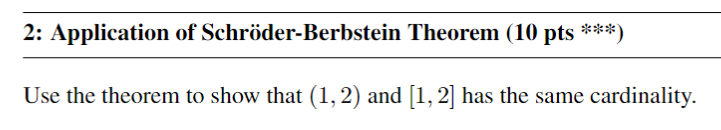 2: Application of Schröder-Berbstein Theorem (10 pts ***)

Use the theorem to show that $(1, 2)$ and $[1, 2]$ has the same cardinality.